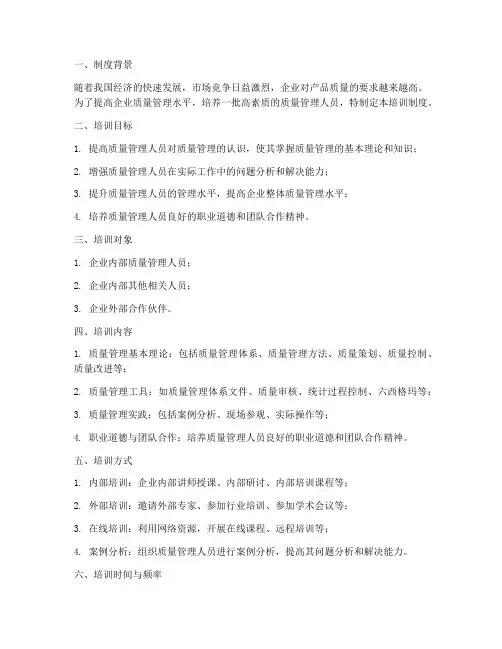 一、制度背景

随着我国经济的快速发展，市场竞争日益激烈，企业对产品质量的要求越来越高。为了提高企业质量管理水平，培养一批高素质的质量管理人员，特制定本培训制度。

二、培训目标

1. 提高质量管理人员对质量管理的认识，使其掌握质量管理的基本理论和知识；

2. 增强质量管理人员在实际工作中的问题分析和解决能力；

3. 提升质量管理人员的管理水平，提高企业整体质量管理水平；

4. 培养质量管理人员良好的职业道德和团队合作精神。

三、培训对象

1. 企业内部质量管理人员；

2. 企业内部其他相关人员；

3. 企业外部合作伙伴。

四、培训内容

1. 质量管理基本理论：包括质量管理体系、质量管理方法、质量策划、质量控制、质量改进等；

2. 质量管理工具：如质量管理体系文件、质量审核、统计过程控制、六西格玛等；

3. 质量管理实践：包括案例分析、现场参观、实际操作等；

4. 职业道德与团队合作：培养质量管理人员良好的职业道德和团队合作精神。

五、培训方式

1. 内部培训：企业内部讲师授课、内部研讨、内部培训课程等；

2. 外部培训：邀请外部专家、参加行业培训、参加学术会议等；

3. 在线培训：利用网络资源，开展在线课程、远程培训等；

4. 案例分析：组织质量管理人员进行案例分析，提高其问题分析和解决能力。

六、培训时间与频率